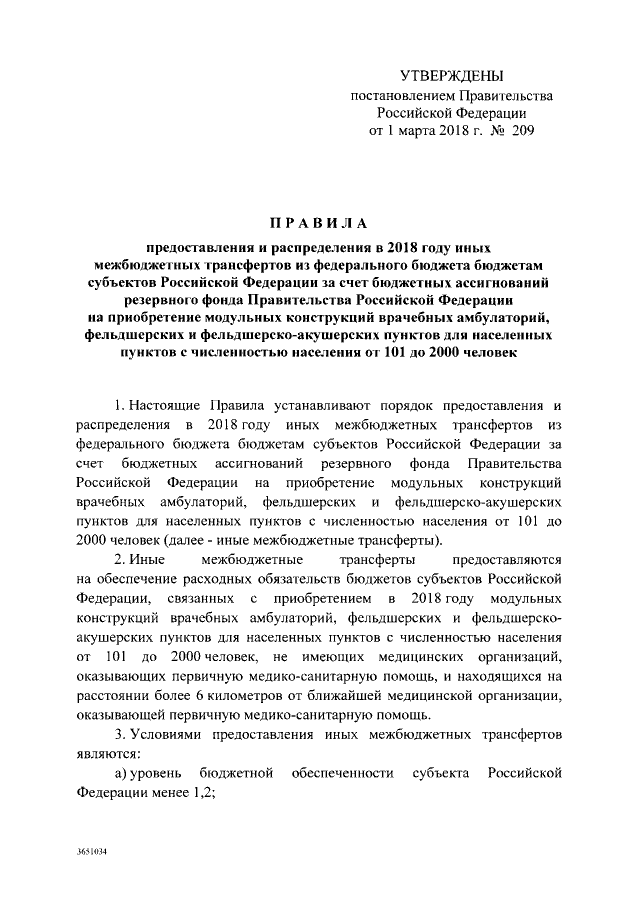 УТВЕРЖДЕНЫ
постановлением Правительства
Российской Федерации
от 1 марта 2018 г. № 209

ПРАВИЛА

предоставления и распределения в 2018 году иных межбюджетных трансфертов из федерального бюджета бюджетам субъектов Российской Федерации за счет бюджетных ассигнований резервного фонда Правительства Российской Федерации на приобретение модульных конструкций врачебных амбулаторий, фельдшерских и фельдшерско-акушерских пунктов для населенных пунктов с численностью населения от 101 до 2000 человек

1. Настоящие Правила устанавливают порядок предоставления и распределения в 2018 году иных межбюджетных трансфертов из федерального бюджета бюджетам субъектов Российской Федерации за счет бюджетных ассигнований резервного фонда Правительства Российской Федерации на приобретение модульных конструкций врачебных амбулаторий, фельдшерских и фельдшерско-акушерских пунктов для населенных пунктов с численностью населения от 101 до 2000 человек (далее - иные межбюджетные трансферты).

2. Иные межбюджетные трансферты предоставляются на обеспечение расходных обязательств бюджетов субъектов Российской Федерации, связанных с приобретением в 2018 году модульных конструкций врачебных амбулаторий, фельдшерских и фельдшерско-акушерских пунктов для населенных пунктов с численностью населения от 101 до 2000 человек, не имеющих медицинских организаций, оказывающих первичную медико-санитарную помощь, и находящихся на расстоянии более 6 километров от ближайшей медицинской организации, оказывающей первичную медико-санитарную помощь.

3. Условиями предоставления иных межбюджетных трансфертов являются:

а) уровень бюджетной обеспеченности субъекта Российской Федерации менее 1,2;

3651034